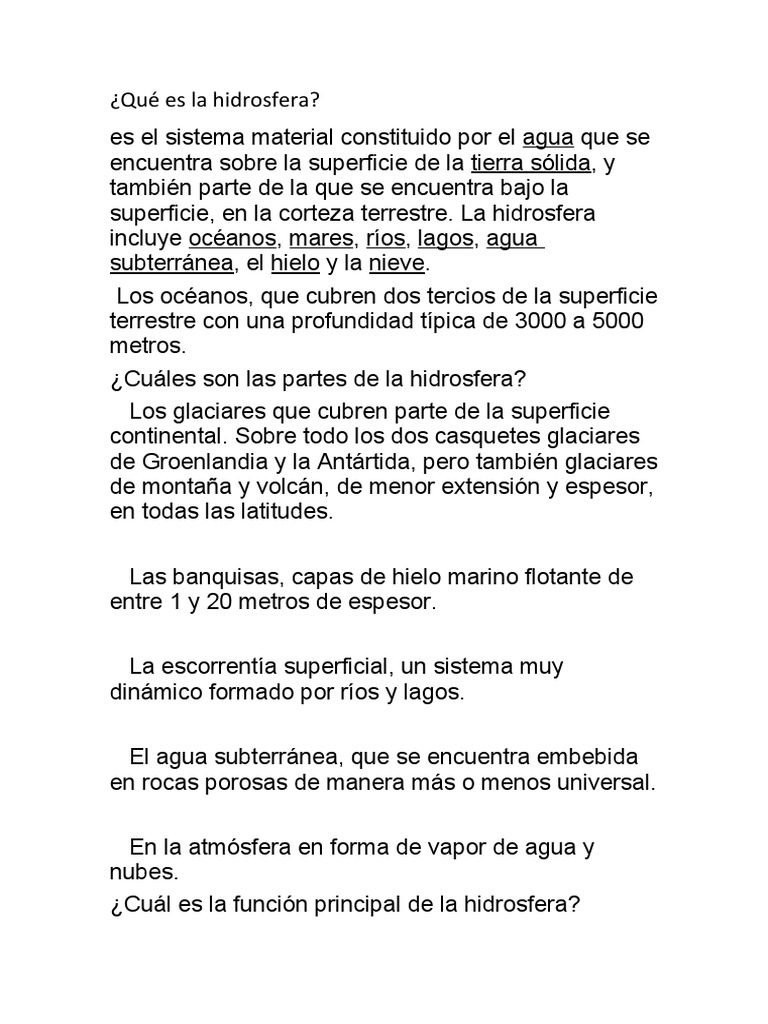 ¿Qué es la hidrosfera?

es el sistema material constituido por el agua que se encuentra sobre la superficie de la tierra sólida, y también parte de la que se encuentra bajo la superficie, en la corteza terrestre. La hidrosfera incluye océanos, mares, ríos, lagos, agua subterránea, el hielo y la nieve.

Los océanos, que cubren dos tercios de la superficie terrestre con una profundidad típica de 3000 a 5000 metros.

¿Cuáles son las partes de la hidrosfera?

Los glaciares que cubren parte de la superficie continental. Sobre todo los dos casquetes glaciares de Groenlandia y la Antártida, pero también glaciares de montaña y volcán, de menor extensión y espesor, en todas las latitudes.

Las banquisas, capas de hielo marino flotante de entre 1 y 20 metros de espesor.

La escorrentía superficial, un sistema muy dinámico formado por ríos y lagos.

El agua subterránea, que se encuentra embebida en rocas porosas de manera más o menos universal.

En la atmósfera en forma de vapor de agua y nubes.

¿Cuál es la función principal de la hidrosfera?